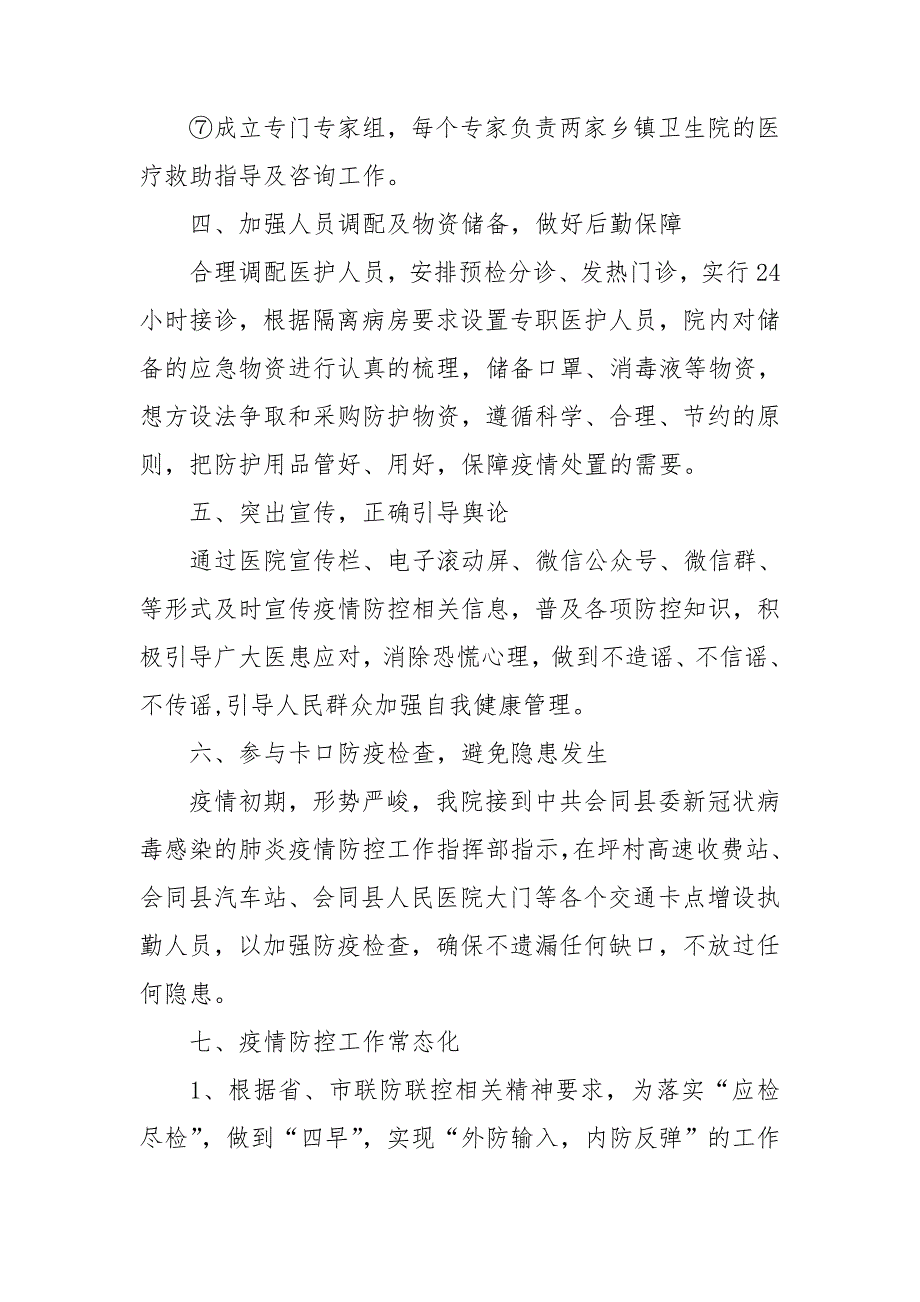 ⑦成立专门专家组，每个专家负责两家乡镇卫生院的医疗救助指导及咨询工作。

四、加强人员调配及物资储备，做好后勤保障

合理调配医护人员，安排预检分诊、发热门诊，实行24小时接诊，根据隔离病房要求设置专职医护人员，院内对储备的应急物资进行认真的梳理，储备口罩、消毒液等物资，想方设法争取和采购防护物资，遵循科学、合理、节约的原则，把防护用品管好、用好，保障疫情处置的需要。

五、突出宣传，正确引导舆论

通过医院宣传栏、电子滚动屏、微信公众号、微信群、等形式及时宣传疫情防控相关信息，普及各项防控知识，积极引导广大医患应对，消除恐慌心理，做到不造谣、不信谣、不传谣,引导人民群众加强自我健康管理。

六、参与卡口防疫检查，避免隐患发生

疫情初期，形势严峻，我院接到中共会同县委新冠状病毒感染的肺炎疫情防控工作指挥部指示,在坪村高速收费站、会同县汽车站、会同县人民医院大门等各个交通卡点增设执勤人员，以加强防疫检查，确保不遗漏任何缺口，不放过任何隐患。

七、疫情防控工作常态化

1、根据省、市联防联控相关精神要求，为落实“应检尽检”，做到“四早”，实现“外防输入，内防反弹”的工作